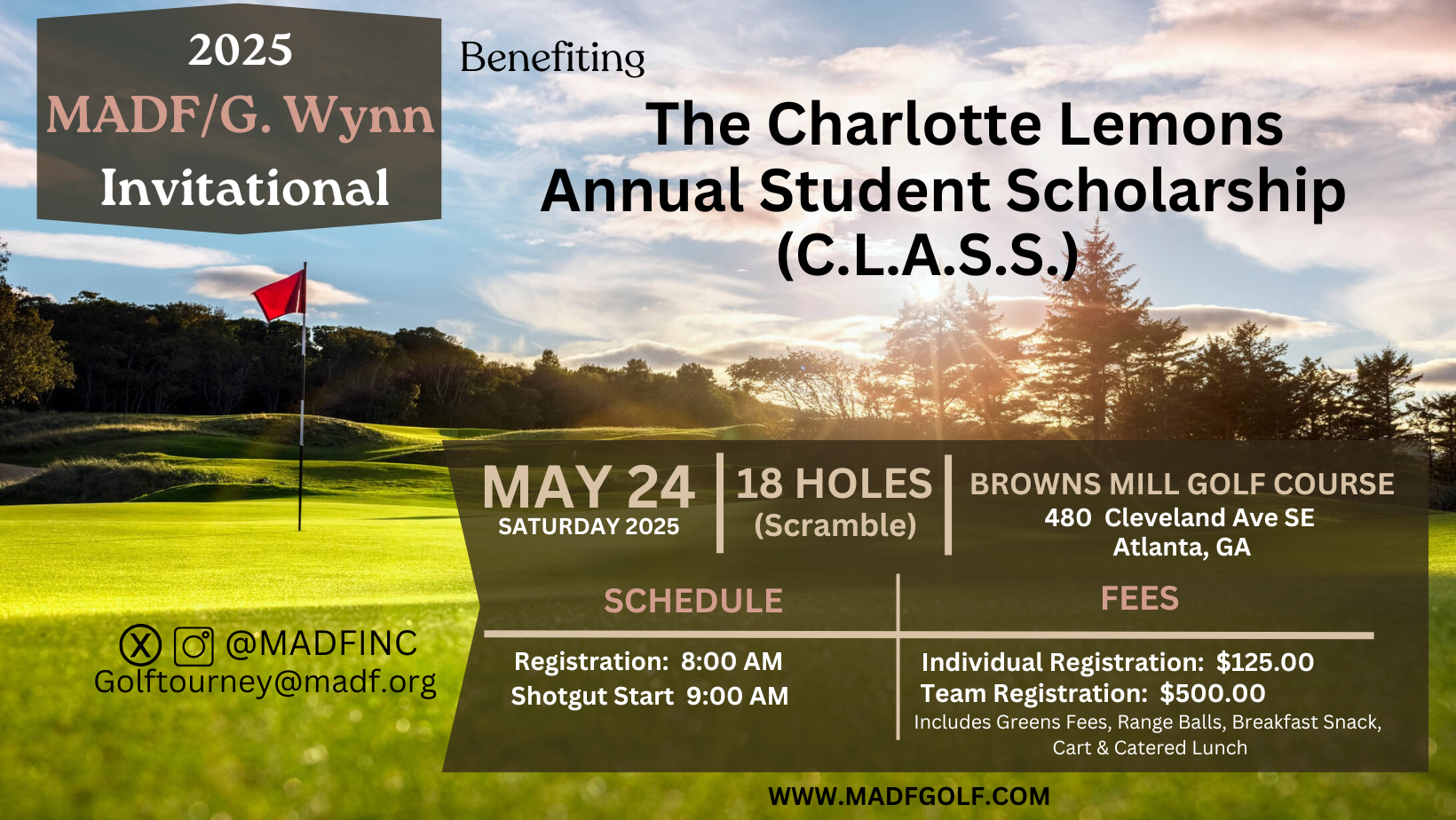 2025
MADF/G. Wynn
Invitational

Benefiting
The Charlotte Lemons
Annual Student Scholarship
(C.L.A.S.S.)

MAY 24
SATURDAY 2025

18 HOLES
(Scramble)

BROWNS MILL GOLF COURSE
480 Cleveland Ave SE
Atlanta, GA

SCHEDULE

Registration: 8:00 AM
Shotgut Start 9:00 AM

FEES

Individual Registration: $125.00
Team Registration: $500.00
Includes Greens Fees, Range Balls, Breakfast Snack, Cart & Catered Lunch

@MADFINC
Golftourney@madf.org

WWW.MADFGOLF.COM